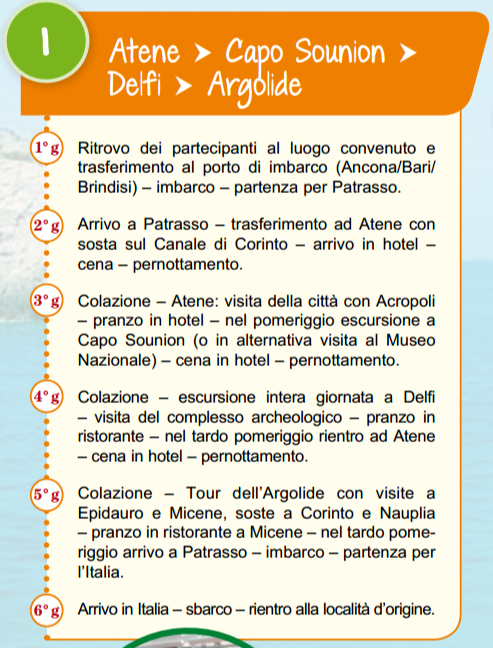 1

Atene ➤ Capo Sounion ➤ Delfi ➤ Argolide

1° g Ritrovo dei partecipanti al luogo convenuto e trasferimento al porto di imbarco (Ancona/Bari/Brindisi) – imbarco – partenza per Patrasso.

2° g Arrivo a Patrasso – trasferimento ad Atene con sosta sul Canale di Corinto – arrivo in hotel – cena – pernottamento.

3° g Colazione – Atene: visita della città con Acropoli – pranzo in hotel – nel pomeriggio escursione a Capo Sounion (o in alternativa visita al Museo Nazionale) – cena in hotel – pernottamento.

4° g Colazione – escursione intera giornata a Delfi – visita del complesso archeologico – pranzo in ristorante – nel tardo pomeriggio rientro ad Atene – cena in hotel – pernottamento.

5° g Colazione – Tour dell'Argolide con visite a Epidauro e Micene, soste a Corinto e Nauplia – pranzo in ristorante a Micene – nel tardo pomeriggio arrivo a Patrasso – imbarco – partenza per l'Italia.

6° g Arrivo in Italia – sbarco – rientro alla località d'origine.